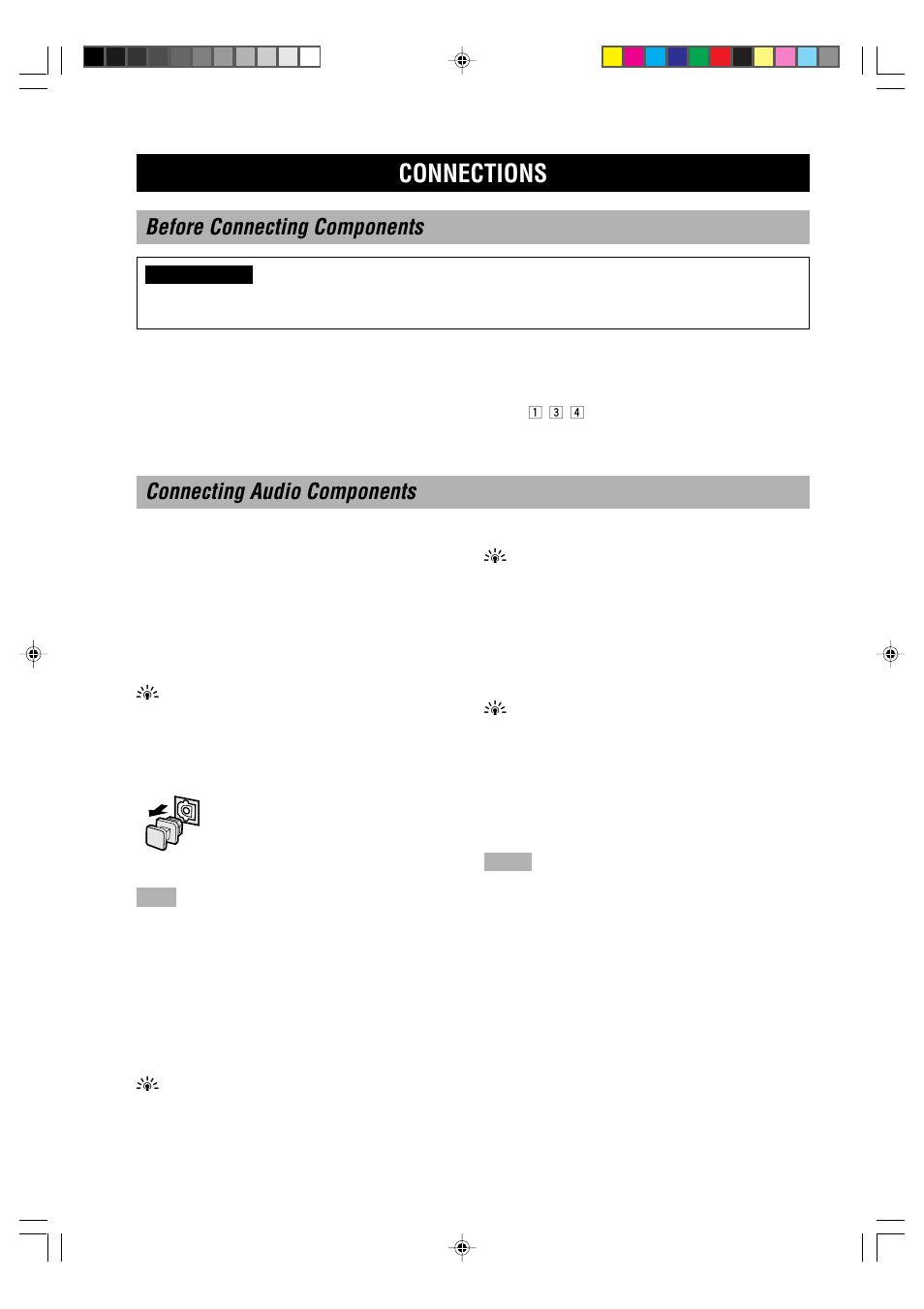 CONNECTIONS

Before Connecting Components

1 3 4

Connecting Audio Components